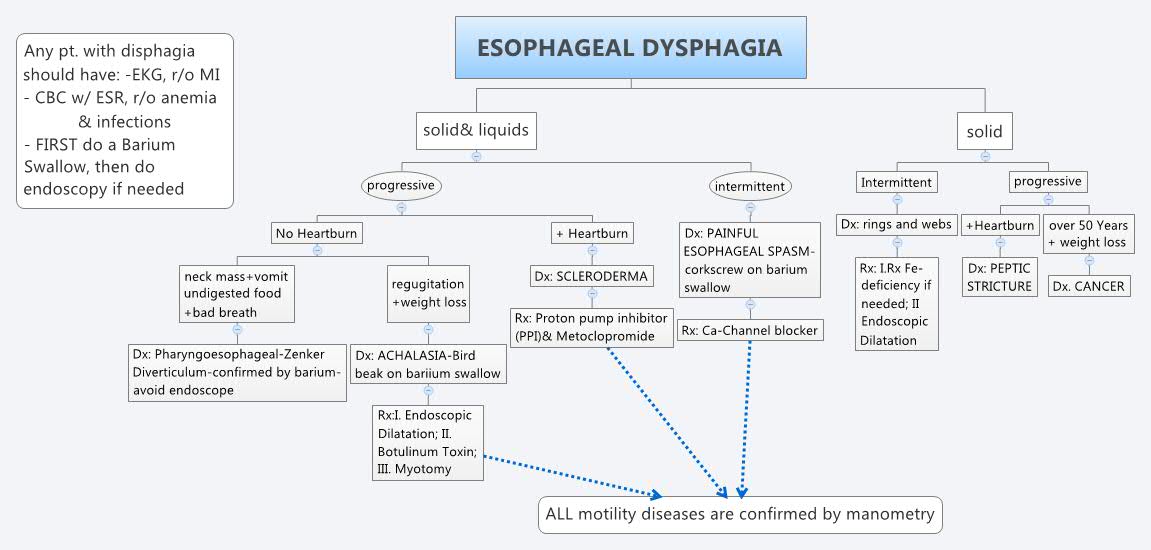 Any pt. with disphagia should have: -EKG, r/o MI
- CBC w/ ESR, r/o anemia & infections
- FIRST do a Barium Swallow, then do endoscopy if needed

ESOPHAGEAL DYSPHAGIA

solid& liquids

progressive

No Heartburn

neck mass+vomit undigested food +bad breath

Dx: Pharyngoesophageal-Zenker Diverticulum-confirmed by barium-avoid endoscope

regugitation +weight loss

Dx: ACHALASIA-Bird beak on bariium swallow

Rx:I. Endoscopic Dilatation; II. Botulinum Toxin; III. Myotomy

+ Heartburn

Dx: SCLERODERMA

Rx: Proton pump inhibitor (PPI)& Metoclopromide

intermittent

Dx: PAINFUL ESOPHAGEAL SPASM-corkscrew on barium swallow

Rx: Ca-Channel blocker

solid

Intermittent

Dx: rings and webs

Rx: I.Rx Fe-deficiency if needed; II Endoscopic Dilatation

progressive

+Heartburn

Dx: PEPTIC STRICTURE

over 50 Years + weight loss

Dx. CANCER

ALL motility diseases are confirmed by manometry